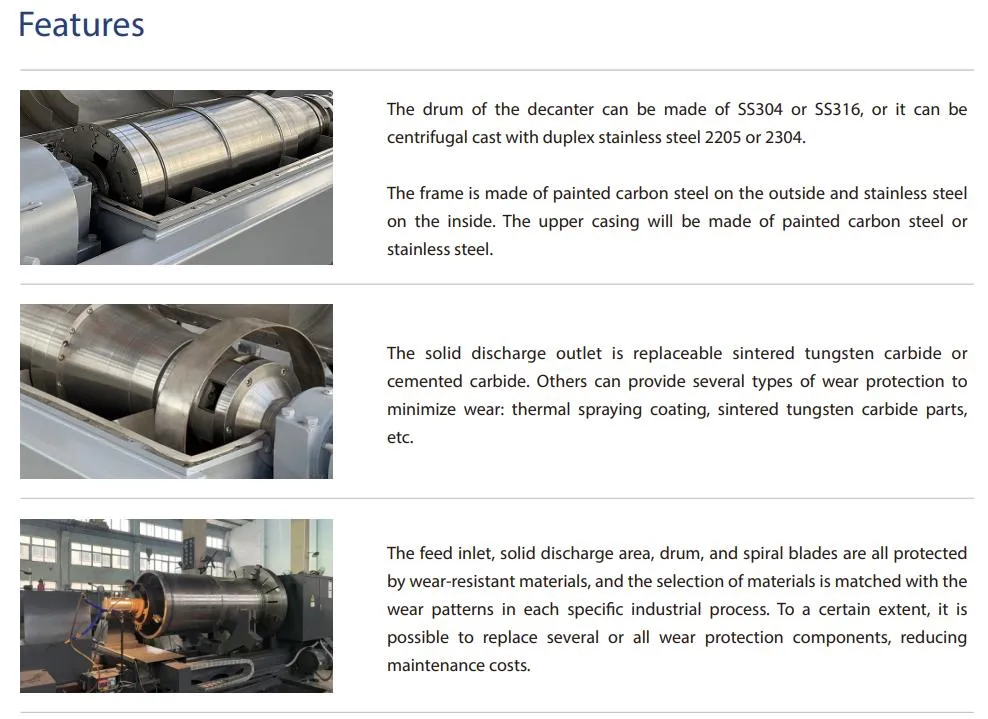 Features

The drum of the decanter can be made of SS304 or SS316, or it can be centrifugal cast with duplex stainless steel 2205 or 2304.

The frame is made of painted carbon steel on the outside and stainless steel on the inside. The upper casing will be made of painted carbon steel or stainless steel.

The solid discharge outlet is replaceable sintered tungsten carbide or cemented carbide. Others can provide several types of wear protection to minimize wear: thermal spraying coating, sintered tungsten carbide parts, etc.

The feed inlet, solid discharge area, drum, and spiral blades are all protected by wear-resistant materials, and the selection of materials is matched with the wear patterns in each specific industrial process. To a certain extent, it is possible to replace several or all wear protection components, reducing maintenance costs.